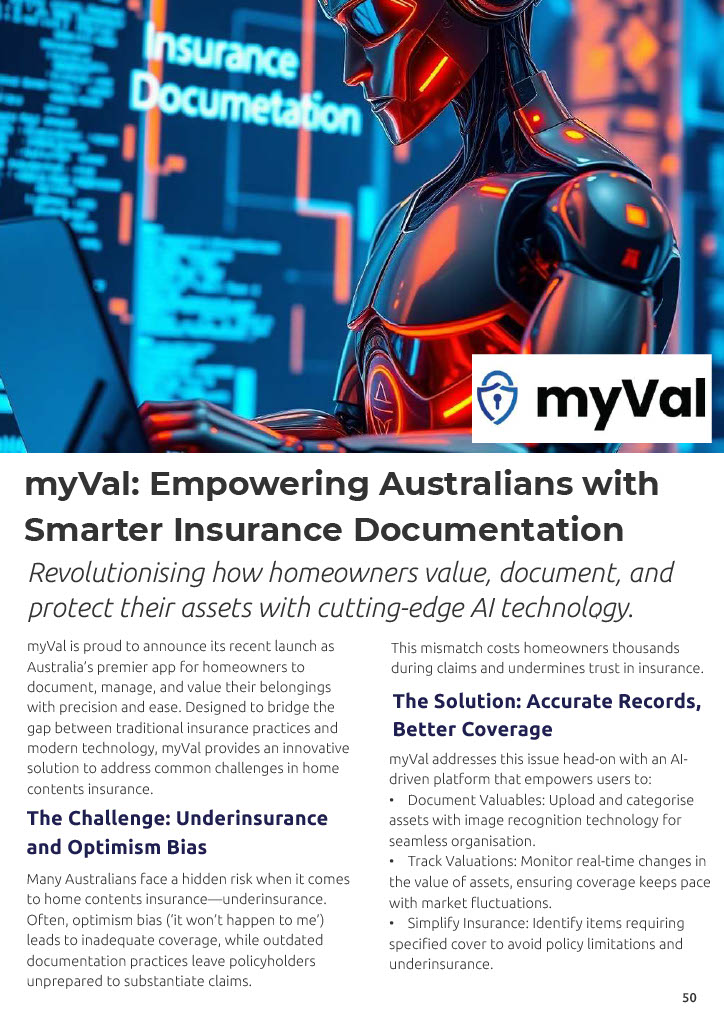 Insurance Documetation

myVal

myVal: Empowering Australians with Smarter Insurance Documentation

Revolutionising how homeowners value, document, and protect their assets with cutting-edge AI technology.

myVal is proud to announce its recent launch as Australia's premier app for homeowners to document, manage, and value their belongings with precision and ease. Designed to bridge the gap between traditional insurance practices and modern technology, myVal provides an innovative solution to address common challenges in home contents insurance.

The Challenge: Underinsurance and Optimism Bias

Many Australians face a hidden risk when it comes to home contents insurance—underinsurance. Often, optimism bias ('it won't happen to me') leads to inadequate coverage, while outdated documentation practices leave policyholders unprepared to substantiate claims.

This mismatch costs homeowners thousands during claims and undermines trust in insurance.

The Solution: Accurate Records, Better Coverage

myVal addresses this issue head-on with an AI-driven platform that empowers users to:

• Document Valuables: Upload and categorise assets with image recognition technology for seamless organisation.

• Track Valuations: Monitor real-time changes in the value of assets, ensuring coverage keeps pace with market fluctuations.

• Simplify Insurance: Identify items requiring specified cover to avoid policy limitations and underinsurance.

50